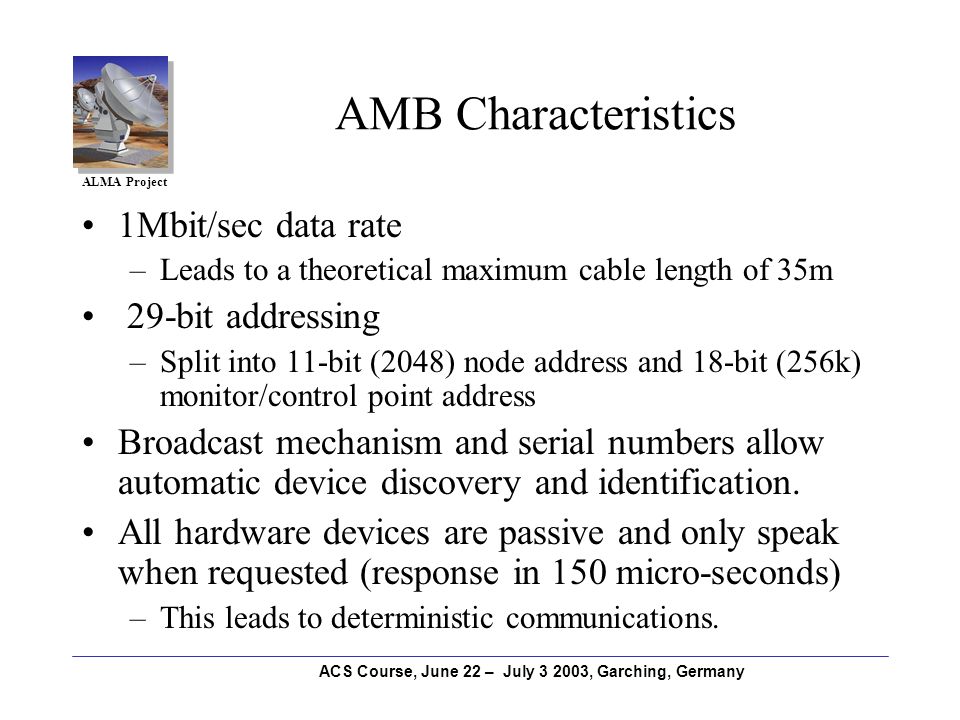 ALMA Project

AMB Characteristics

• 1Mbit/sec data rate
 – Leads to a theoretical maximum cable length of 35m
• 29-bit addressing
 – Split into 11-bit (2048) node address and 18-bit (256k) monitor/control point address
• Broadcast mechanism and serial numbers allow automatic device discovery and identification.
• All hardware devices are passive and only speak when requested (response in 150 micro-seconds)
 – This leads to deterministic communications.

ACS Course, June 22 – July 3 2003, Garching, Germany